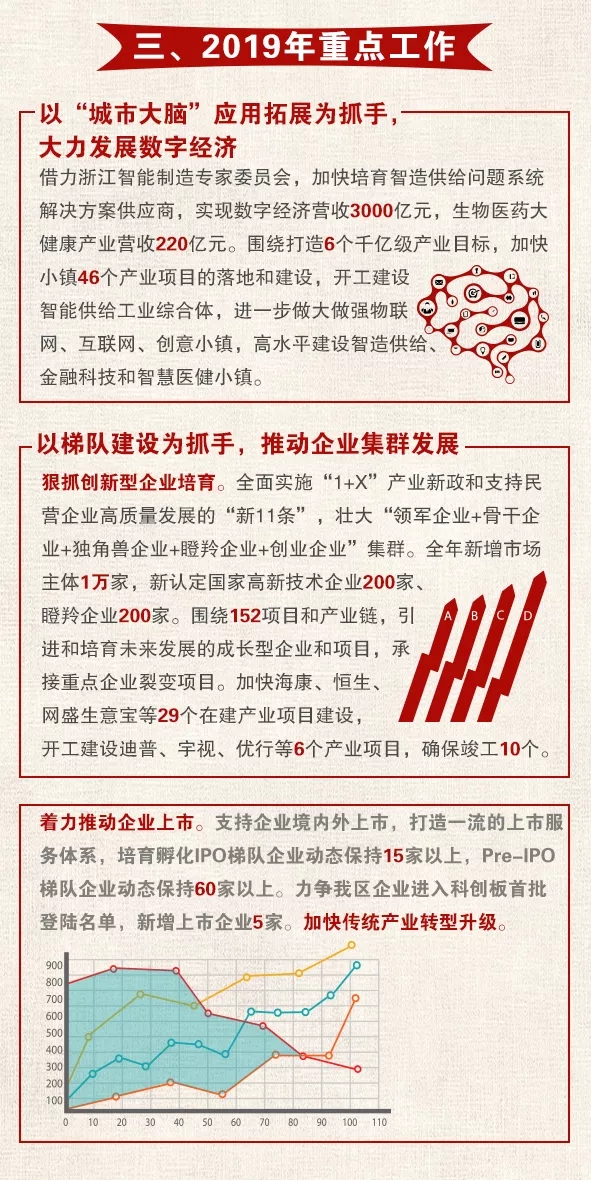 三、2019年重点工作

以“城市大脑”应用拓展为抓手，大力发展数字经济

借力浙江智能制造专家委员会，加快培育智造供给问题系统解决方案供应商，实现数字经济营收3000亿元，生物医药大健康产业营收220亿元。围绕打造6个千亿级产业目标，加快小镇46个产业项目的落地和建设，开工建设智能供给工业综合体，进一步做大做强物联网、互联网、创意小镇，高水平建设智造供给、金融科技和智慧医健小镇。

以梯队建设为抓手，推动企业集群发展

狠抓创新型企业培育。全面实施“1+X”产业新政和支持民营企业高质量发展的“新11条”，壮大“领军企业+骨干企业+独角兽企业+瞪羚企业+创业企业”集群。全年新增市场主体1万家，新认定国家高新技术企业200家、瞪羚企业200家。围绕152项目和产业链，引进和培育未来发展的成长型企业和项目，承接重点企业裂变项目。加快海康、恒生、网盛生意宝等29个在建产业项目建设，开工建设迪普、宇视、优行等6个产业项目，确保竣工10个。

A B C D

着力推动企业上市。支持企业境内外上市，打造一流的上市服务体系，培育孵化IPO梯队企业动态保持15家以上，Pre-IPO梯队企业动态保持60家以上。力争我区企业进入科创板首批登陆名单，新增上市企业5家。加快传统产业转型升级。

900
800
700
600
500
400
300
200
100
0 10 20 30 40 50 60 70 80 90 100 110